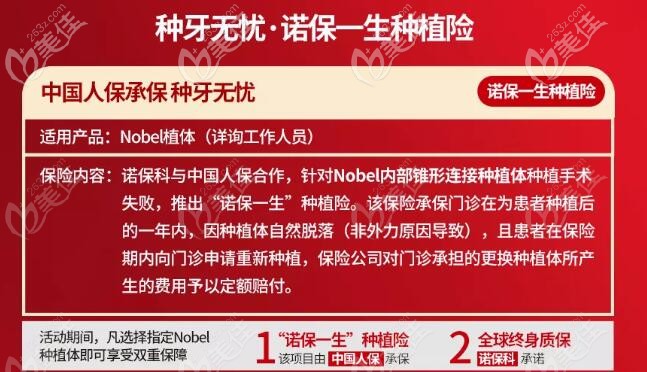 种牙无忧·诺保一生种植险

中国人保承保 种牙无忧

诺保一生种植险

适用产品：Nobel植体（详询工作人员）

保险内容：诺保科与中国人保合作，针对Nobel内部锥形连接种植体种植手术失败，推出“诺保一生”种植险。该保险承保门诊在为患者种植后的一年内，因种植体自然脱落（非外力原因导致），且患者在保险期内向门诊申请重新种植，保险公司对门诊承担的更换种植体所产生的费用予以定额赔付。

活动期间，凡选择指定Nobel种植体即可享受双重保障

1 “诺保一生”种植险
该项目由 中国人保 承保

2 全球终身质保
诺保科 承诺

253z.com 美佳